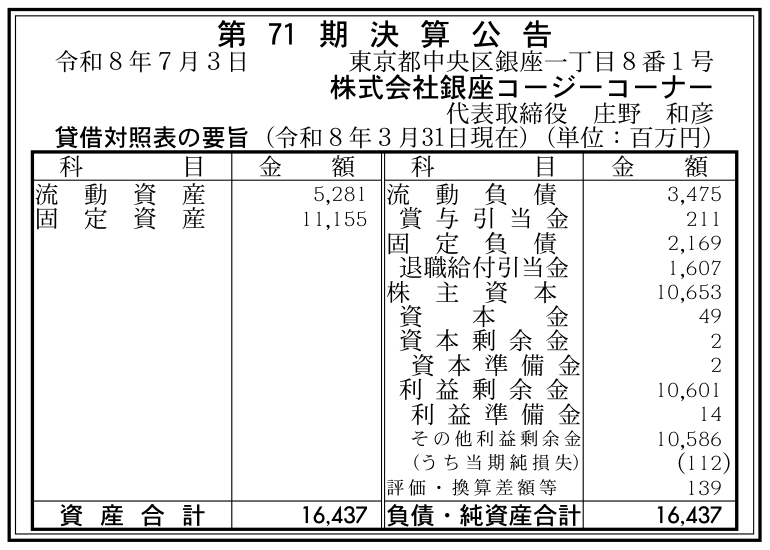 第 71 期 決 算 公 告

令和８年７月３日　　東京都中央区銀座一丁目８番１号
株式会社銀座コージーコーナー
代表取締役　庄野　和彦

貸借対照表の要旨（令和８年３月31日現在）（単位：百万円）

| 科　目 | 金　額 | 科　目 | 金　額 |
|---|---|---|---|
| 流動資産 | 5,281 | 流動負債 | 3,475 |
| 固定資産 | 11,155 | 賞与引当金 | 211 |
| | | 固定負債 | 2,169 |
| | | 退職給付引当金 | 1,607 |
| | | 株主資本 | 10,653 |
| | | 資本金 | 49 |
| | | 資本剰余金 | 2 |
| | | 資本準備金 | 2 |
| | | 利益剰余金 | 10,601 |
| | | 利益準備金 | 14 |
| | | その他利益剰余金 | 10,586 |
| | | (うち当期純損失) | (112) |
| | | 評価・換算差額等 | 139 |
| 資産合計 | 16,437 | 負債・純資産合計 | 16,437 |